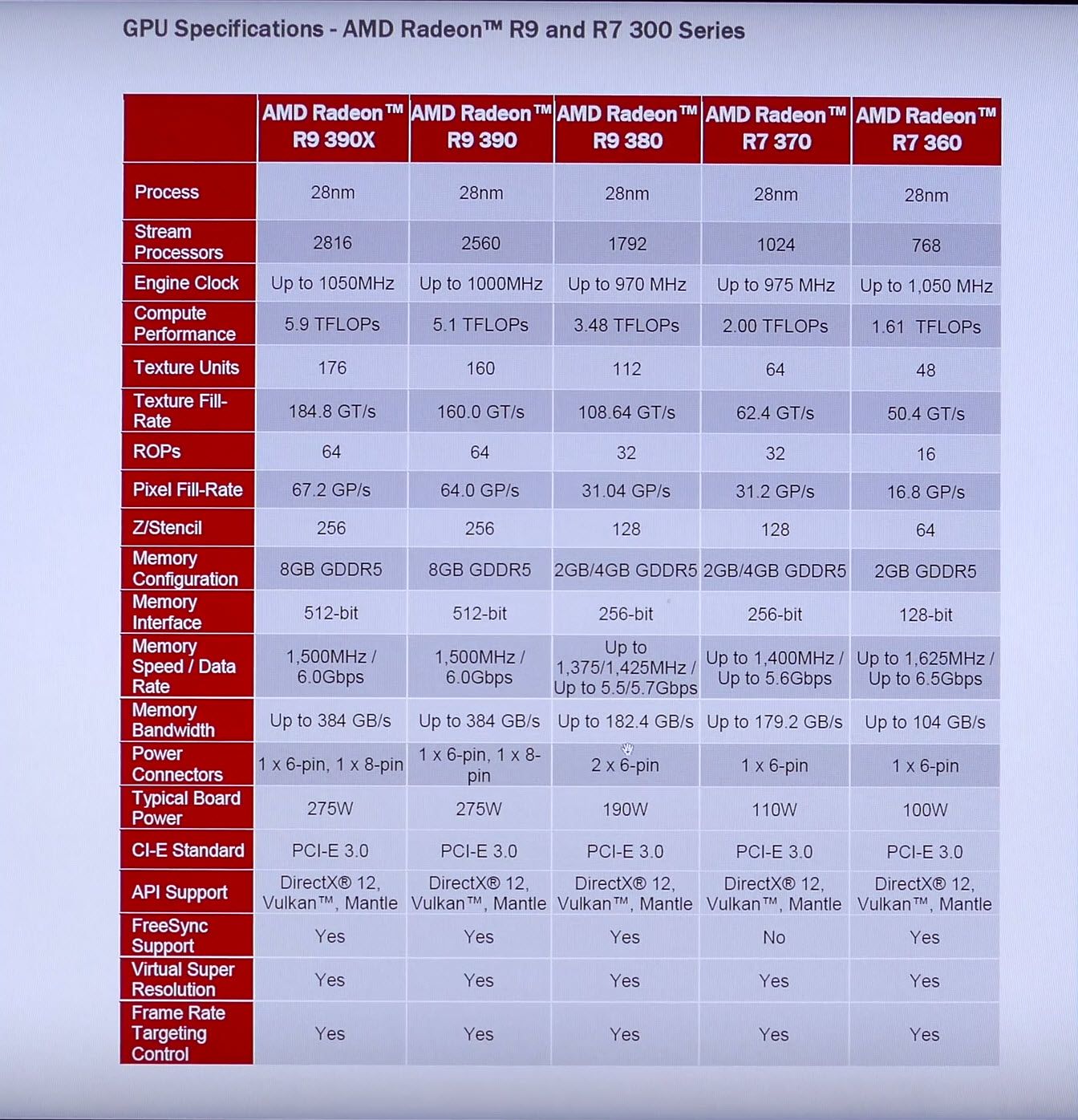 GPU Specifications - AMD Radeon™ R9 and R7 300 Series

| | AMD Radeon™ R9 390X | AMD Radeon™ R9 390 | AMD Radeon™ R9 380 | AMD Radeon™ R7 370 | AMD Radeon™ R7 360 |
|---|---|---|---|---|---|
| Process | 28nm | 28nm | 28nm | 28nm | 28nm |
| Stream Processors | 2816 | 2560 | 1792 | 1024 | 768 |
| Engine Clock | Up to 1050MHz | Up to 1000MHz | Up to 970 MHz | Up to 975 MHz | Up to 1,050 MHz |
| Compute Performance | 5.9 TFLOPs | 5.1 TFLOPs | 3.48 TFLOPs | 2.00 TFLOPs | 1.61 TFLOPs |
| Texture Units | 176 | 160 | 112 | 64 | 48 |
| Texture Fill-Rate | 184.8 GT/s | 160.0 GT/s | 108.64 GT/s | 62.4 GT/s | 50.4 GT/s |
| ROPs | 64 | 64 | 32 | 32 | 16 |
| Pixel Fill-Rate | 67.2 GP/s | 64.0 GP/s | 31.04 GP/s | 31.2 GP/s | 16.8 GP/s |
| Z/Stencil | 256 | 256 | 128 | 128 | 64 |
| Memory Configuration | 8GB GDDR5 | 8GB GDDR5 | 2GB/4GB GDDR5 | 2GB/4GB GDDR5 | 2GB GDDR5 |
| Memory Interface | 512-bit | 512-bit | 256-bit | 256-bit | 128-bit |
| Memory Speed / Data Rate | 1,500MHz / 6.0Gbps | 1,500MHz / 6.0Gbps | Up to 1,375/1,425MHz / Up to 5.5/5.7Gbps | Up to 1,400MHz / Up to 5.6Gbps | Up to 1,625MHz / Up to 6.5Gbps |
| Memory Bandwidth | Up to 384 GB/s | Up to 384 GB/s | Up to 182.4 GB/s | Up to 179.2 GB/s | Up to 104 GB/s |
| Power Connectors | 1 x 6-pin, 1 x 8-pin | 1 x 6-pin, 1 x 8-pin | 2 x 6-pin | 1 x 6-pin | 1 x 6-pin |
| Typical Board Power | 275W | 275W | 190W | 110W | 100W |
| CI-E Standard | PCI-E 3.0 | PCI-E 3.0 | PCI-E 3.0 | PCI-E 3.0 | PCI-E 3.0 |
| API Support | DirectX® 12, Vulkan™, Mantle | DirectX® 12, Vulkan™, Mantle | DirectX® 12, Vulkan™, Mantle | DirectX® 12, Vulkan™, Mantle | DirectX® 12, Vulkan™, Mantle |
| FreeSync Support | Yes | Yes | Yes | No | Yes |
| Virtual Super Resolution | Yes | Yes | Yes | Yes | Yes |
| Frame Rate Targeting Control | Yes | Yes | Yes | Yes | Yes |